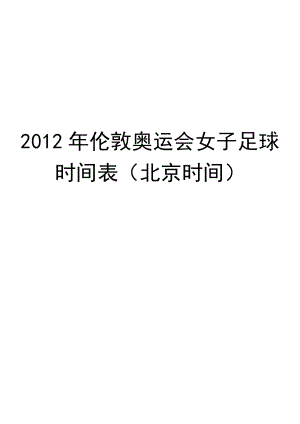 2012 年伦敦奥运会女子足球时间表（北京时间）